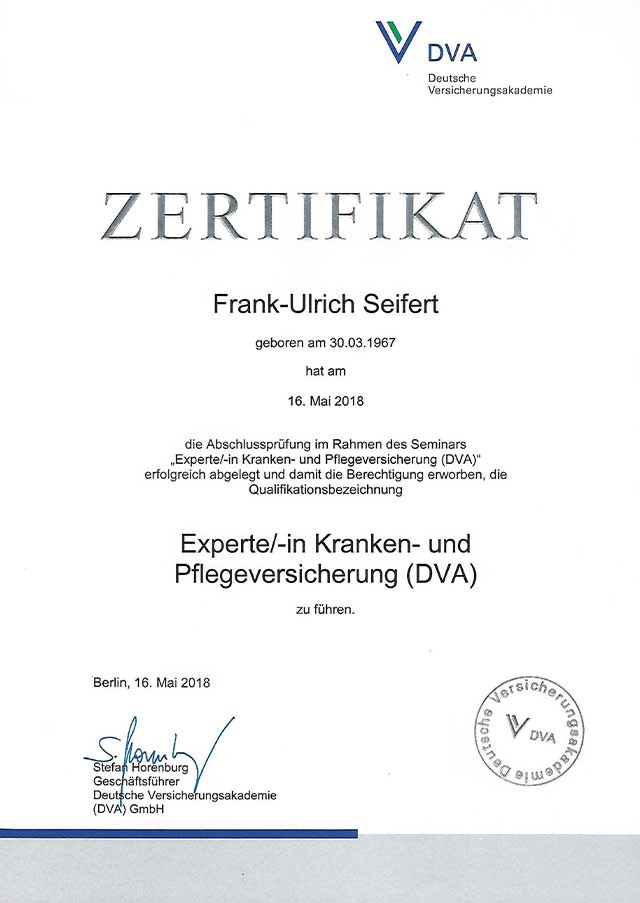 DVA
Deutsche
Versicherungsakademie

ZERTIFIKAT

Frank-Ulrich Seifert

geboren am 30.03.1967

hat am

16. Mai 2018

die Abschlussprüfung im Rahmen des Seminars „Experte/-in Kranken- und Pflegeversicherung (DVA)" erfolgreich abgelegt und damit die Berechtigung erworben, die Qualifikationsbezeichnung

Experte/-in Kranken- und Pflegeversicherung (DVA)

zu führen.

Berlin, 16. Mai 2018

S. Horenburg
Stefan Horenburg
Geschäftsführer
Deutsche Versicherungsakademie (DVA) GmbH

Deutsche Versicherungsakademie
DVA